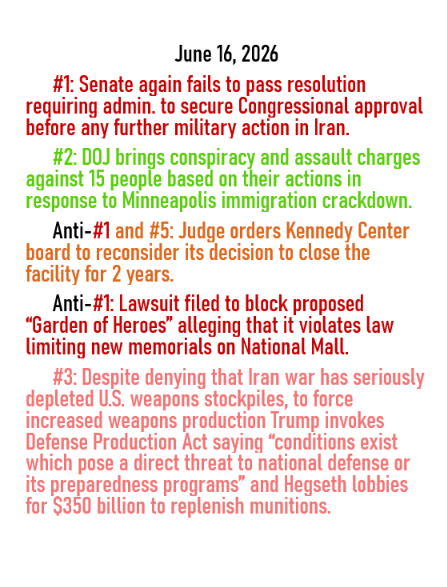 June 16, 2026

#1: Senate again fails to pass resolution requiring admin. to secure Congressional approval before any further military action in Iran.

#2: DOJ brings conspiracy and assault charges against 15 people based on their actions in response to Minneapolis immigration crackdown.

Anti-#1 and #5: Judge orders Kennedy Center board to reconsider its decision to close the facility for 2 years.

Anti-#1: Lawsuit filed to block proposed "Garden of Heroes" alleging that it violates law limiting new memorials on National Mall.

#3: Despite denying that Iran war has seriously depleted U.S. weapons stockpiles, to force increased weapons production Trump invokes Defense Production Act saying "conditions exist which pose a direct threat to national defense or its preparedness programs" and Hegseth lobbies for $350 billion to replenish munitions.